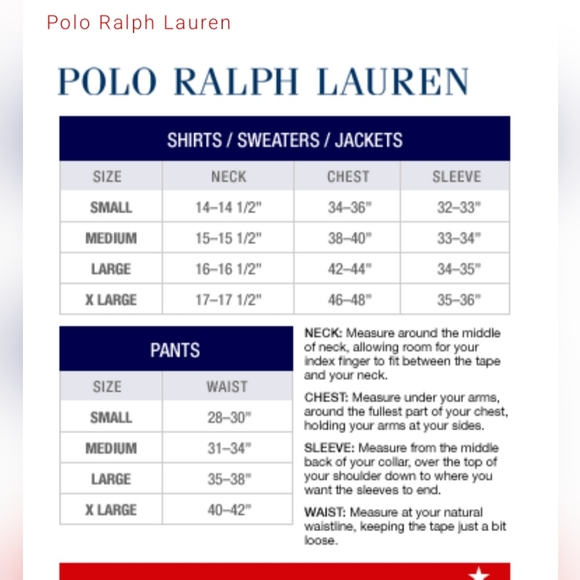 Polo Ralph Lauren

POLO RALPH LAUREN

SHIRTS / SWEATERS / JACKETS

| SIZE | NECK | CHEST | SLEEVE |
|---|---|---|---|
| SMALL | 14–14 1/2" | 34–36" | 32–33" |
| MEDIUM | 15–15 1/2" | 38–40" | 33–34" |
| LARGE | 16–16 1/2" | 42–44" | 34–35" |
| X LARGE | 17–17 1/2" | 46–48" | 35–36" |

PANTS

| SIZE | WAIST |
|---|---|
| SMALL | 28–30" |
| MEDIUM | 31–34" |
| LARGE | 35–38" |
| X LARGE | 40–42" |

NECK: Measure around the middle of neck, allowing room for your index finger to fit between the tape and your neck.

CHEST: Measure under your arms, around the fullest part of your chest, holding your arms at your sides.

SLEEVE: Measure from the middle back of your collar, over the top of your shoulder down to where you want the sleeves to end.

WAIST: Measure at your natural waistline, keeping the tape just a bit loose.